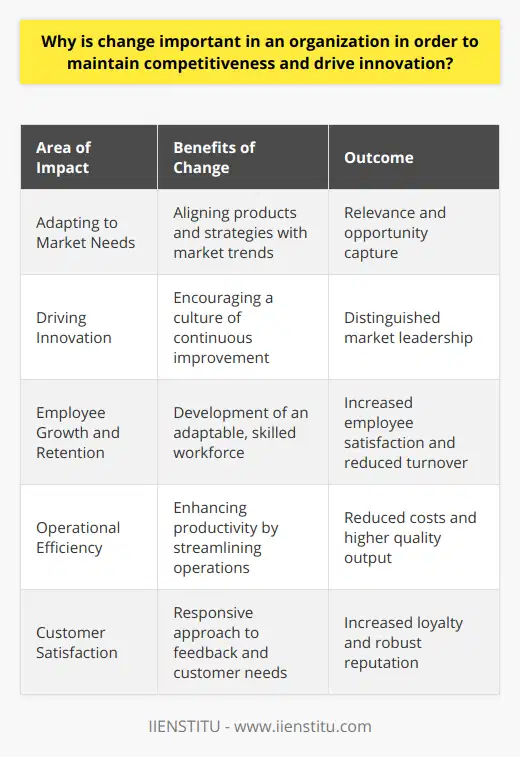 Why is change important in an organization in order to maintain competitiveness and drive innovation?

| Area of Impact | Benefits of Change | Outcome |
|---|---|---|
| Adapting to Market Needs | Aligning products and strategies with market trends | Relevance and opportunity capture |
| Driving Innovation | Encouraging a culture of continuous improvement | Distinguished market leadership |
| Employee Growth and Retention | Development of an adaptable, skilled workforce | Increased employee satisfaction and reduced turnover |
| Operational Efficiency | Enhancing productivity by streamlining operations | Reduced costs and higher quality output |
| Customer Satisfaction | Responsive approach to feedback and customer needs | Increased loyalty and robust reputation |

IIENSTITU - www.iienstitu.com